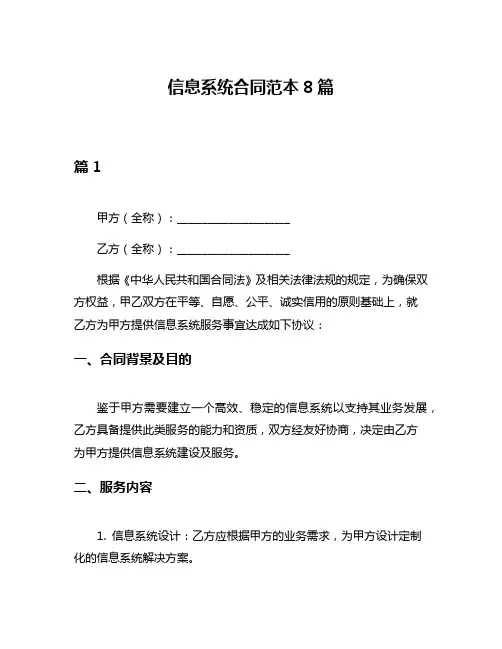 信息系统合同范本 8 篇

篇 1

甲方（全称）：____________________

乙方（全称）：____________________

根据《中华人民共和国合同法》及相关法律法规的规定，为确保双方权益，甲乙双方在平等、自愿、公平、诚实信用的原则基础上，就乙方为甲方提供信息系统服务事宜达成如下协议：

一、合同背景及目的

鉴于甲方需要建立一个高效、稳定的信息系统以支持其业务发展，乙方具备提供此类服务的能力和资质，双方经友好协商，决定由乙方为甲方提供信息系统建设及服务。

二、服务内容

1. 信息系统设计：乙方应根据甲方的业务需求，为甲方设计定制化的信息系统解决方案。